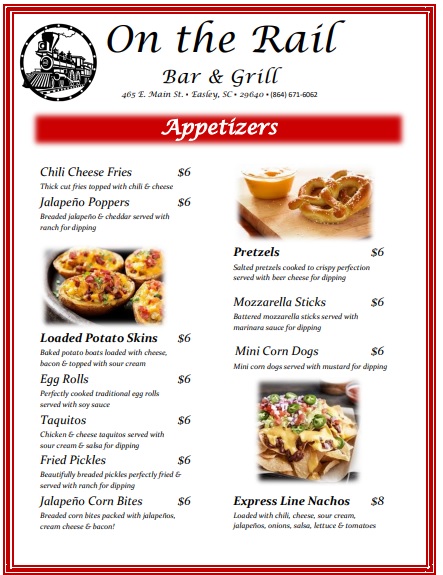 On the Rail
Bar & Grill
465 E. Main St. • Easley, SC • 29640 • (864) 671-6062

Appetizers

Chili Cheese Fries $6
Thick cut fries topped with chili & cheese

Jalapeño Poppers $6
Breaded jalapeño & cheddar served with ranch for dipping

Loaded Potato Skins $6
Baked potato boats loaded with cheese, bacon & topped with sour cream

Egg Rolls $6
Perfectly cooked traditional egg rolls served with soy sauce

Taquitos $6
Chicken & cheese taquitos served with sour cream & salsa for dipping

Fried Pickles $6
Beautifully breaded pickles perfectly fried & served with ranch for dipping

Jalapeño Corn Bites $6
Breaded corn bites packed with jalapeños, cream cheese & bacon!

Pretzels $6
Salted pretzels cooked to crispy perfection served with beer cheese for dipping

Mozzarella Sticks $6
Battered mozzarella sticks served with marinara sauce for dipping

Mini Corn Dogs $6
Mini corn dogs served with mustard for dipping

Express Line Nachos $8
Loaded with chili, cheese, sour cream, jalapeños, onions, salsa, lettuce & tomatoes